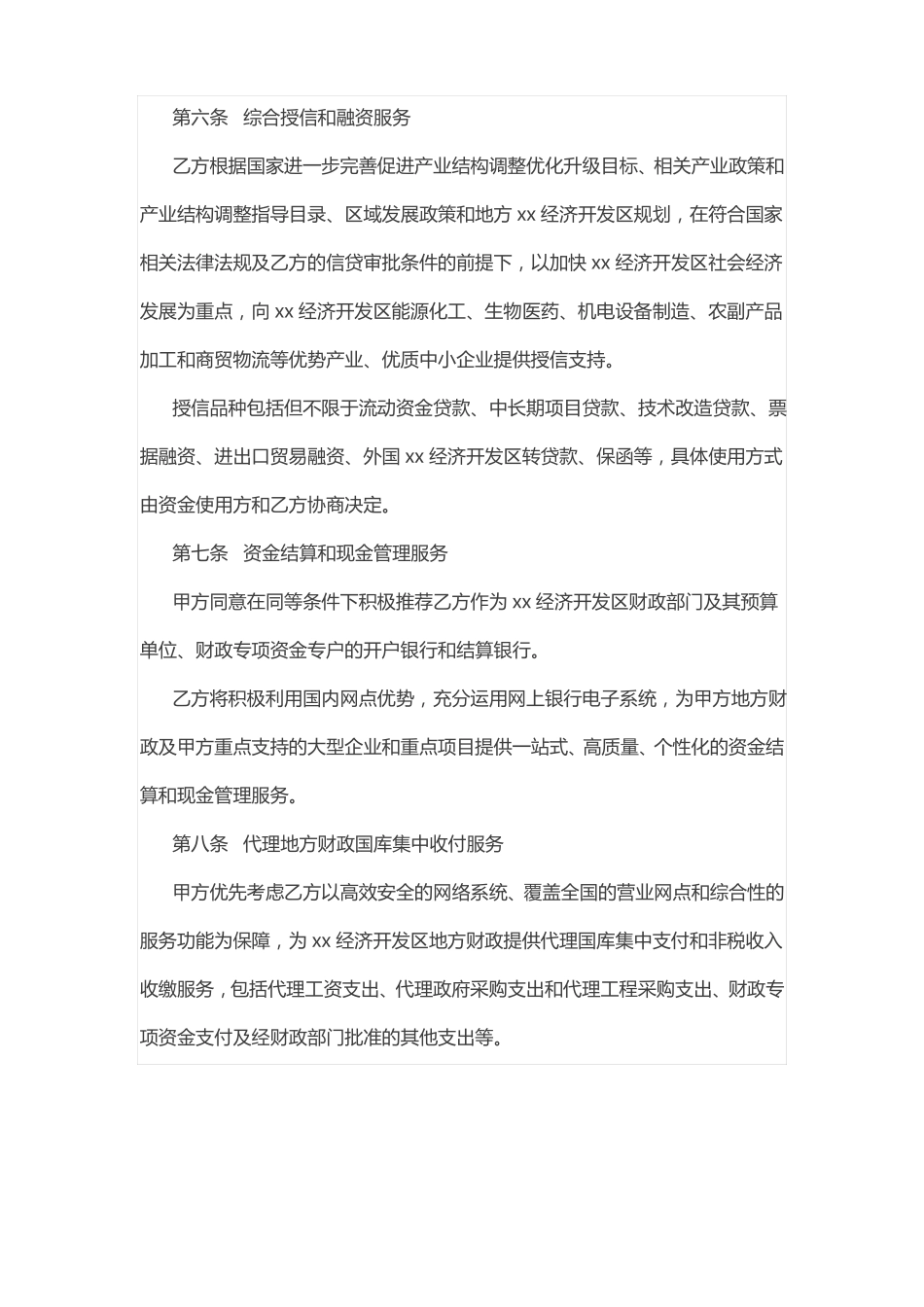 第六条　综合授信和融资服务

乙方根据国家进一步完善促进产业结构调整优化升级目标、相关产业政策和产业结构调整指导目录、区域发展政策和地方 xx 经济开发区规划，在符合国家相关法律法规及乙方的信贷审批条件的前提下，以加快 xx 经济开发区社会经济发展为重点，向 xx 经济开发区能源化工、生物医药、机电设备制造、农副产品加工和商贸物流等优势产业、优质中小企业提供授信支持。

授信品种包括但不限于流动资金贷款、中长期项目贷款、技术改造贷款、票据融资、进出口贸易融资、外国 xx 经济开发区转贷款、保函等，具体使用方式由资金使用方和乙方协商决定。

第七条　资金结算和现金管理服务

甲方同意在同等条件下积极推荐乙方作为 xx 经济开发区财政部门及其预算单位、财政专项资金专户的开户银行和结算银行。

乙方将积极利用国内网点优势，充分运用网上银行电子系统，为甲方地方财政及甲方重点支持的大型企业和重点项目提供一站式、高质量、个性化的资金结算和现金管理服务。

第八条　代理地方财政国库集中收付服务

甲方优先考虑乙方以高效安全的网络系统、覆盖全国的营业网点和综合性的服务功能为保障，为 xx 经济开发区地方财政提供代理国库集中支付和非税收入收缴服务，包括代理工资支出、代理政府采购支出和代理工程采购支出、财政专项资金支付及经财政部门批准的其他支出等。